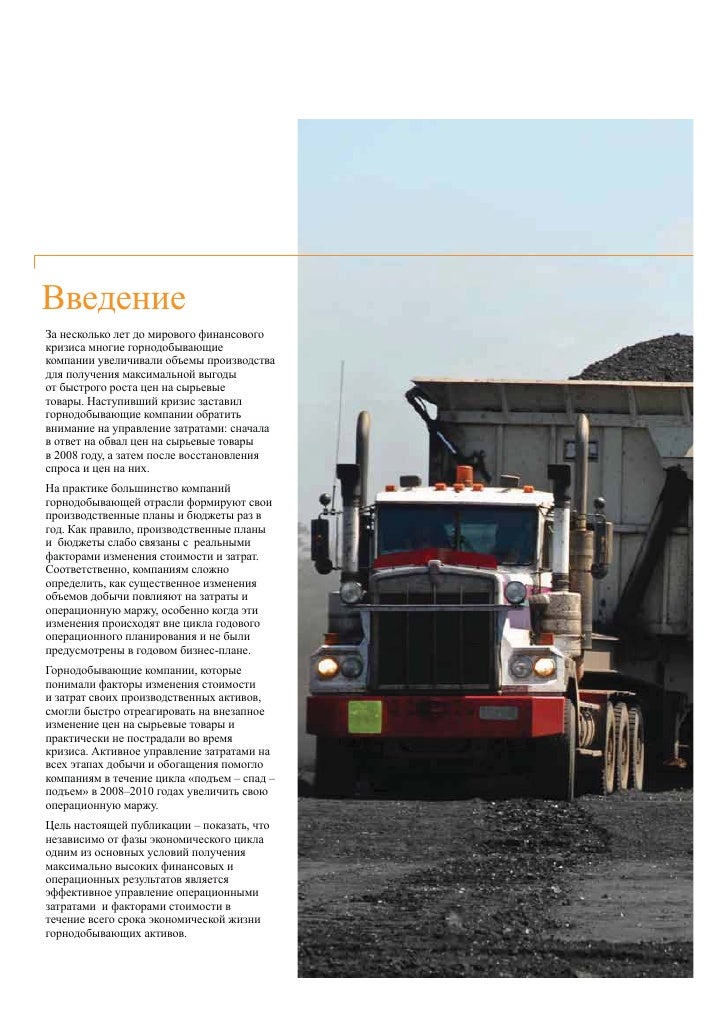 Введение

За несколько лет до мирового финансового кризиса многие горнодобывающие компании увеличивали объемы производства для получения максимальной выгоды от быстрого роста цен на сырьевые товары. Наступивший кризис заставил горнодобывающие компании обратить внимание на управление затратами: сначала в ответ на обвал цен на сырьевые товары в 2008 году, а затем после восстановления спроса и цен на них.

На практике большинство компаний горнодобывающей отрасли формируют свои производственные планы и бюджеты раз в год. Как правило, производственные планы и бюджеты слабо связаны с реальными факторами изменения стоимости и затрат. Соответственно, компаниям сложно определить, как существенное изменения объемов добычи повлияют на затраты и операционную маржу, особенно когда эти изменения происходят вне цикла годового операционного планирования и не были предусмотрены в годовом бизнес-плане.

Горнодобывающие компании, которые понимали факторы изменения стоимости и затрат своих производственных активов, смогли быстро отреагировать на внезапное изменение цен на сырьевые товары и практически не пострадали во время кризиса. Активное управление затратами на всех этапах добычи и обогащения помогло компаниям в течение цикла «подъем – спад – подъем» в 2008–2010 годах увеличить свою операционную маржу.

Цель настоящей публикации – показать, что независимо от фазы экономического цикла одним из основных условий получения максимально высоких финансовых и операционных результатов является эффективное управление операционными затратами и факторами стоимости в течение всего срока экономической жизни горнодобывающих активов.